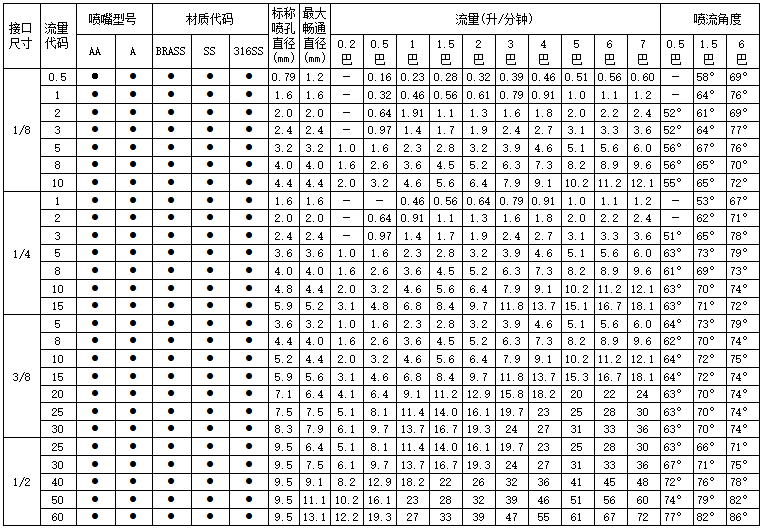 | 接口尺寸 | 流量代码 | 喷嘴型号 AA | 喷嘴型号 A | 材质代码 BRASS | 材质代码 SS | 材质代码 316SS | 标称喷孔直径(mm) | 最大畅通直径(mm) | 流量(升/分钟) 0.2巴 | 0.5巴 | 1巴 | 1.5巴 | 2巴 | 3巴 | 4巴 | 5巴 | 6巴 | 7巴 | 喷流角度 0.5巴 | 1.5巴 | 6巴 |
|---|---|---|---|---|---|---|---|---|---|---|---|---|---|---|---|---|---|---|---|---|---|
| 1/8 | 0.5 | ● | ● | ● | ● | ● | 0.79 | 1.2 | — | 0.16 | 0.23 | 0.28 | 0.32 | 0.39 | 0.46 | 0.51 | 0.56 | 0.60 | — | 58° | 69° |
| | 1 | ● | ● | ● | ● | ● | 1.6 | 1.6 | — | 0.32 | 0.46 | 0.56 | 0.61 | 0.79 | 0.91 | 1.0 | 1.1 | 1.2 | — | 64° | 76° |
| | 2 | ● | ● | ● | ● | ● | 2.0 | 2.0 | — | 0.64 | 1.91 | 1.1 | 1.3 | 1.6 | 1.8 | 2.0 | 2.2 | 2.4 | 52° | 61° | 69° |
| | 3 | ● | ● | ● | ● | ● | 2.4 | 2.4 | — | 0.97 | 1.4 | 1.7 | 1.9 | 2.4 | 2.7 | 3.1 | 3.3 | 3.6 | 52° | 64° | 77° |
| | 5 | ● | ● | ● | ● | ● | 3.2 | 3.2 | 1.0 | 1.6 | 2.3 | 2.8 | 3.2 | 3.9 | 4.6 | 5.1 | 5.6 | 6.0 | 56° | 67° | 76° |
| | 8 | ● | ● | ● | ● | ● | 4.0 | 4.0 | 1.6 | 2.6 | 3.6 | 4.5 | 5.2 | 6.3 | 7.3 | 8.2 | 8.9 | 9.6 | 56° | 65° | 70° |
| | 10 | ● | ● | ● | ● | ● | 4.4 | 4.4 | 2.0 | 3.2 | 4.6 | 5.6 | 6.4 | 7.9 | 9.1 | 10.2 | 11.2 | 12.1 | 55° | 65° | 72° |
| 1/4 | 1 | ● | ● | ● | ● | ● | 1.6 | 1.6 | — | — | 0.46 | 0.56 | 0.64 | 0.79 | 0.91 | 1.0 | 1.1 | 1.2 | — | 53° | 67° |
| | 2 | ● | ● | ● | ● | ● | 2.0 | 2.0 | — | 0.64 | 0.91 | 1.1 | 1.3 | 1.6 | 1.8 | 2.0 | 2.2 | 2.4 | — | 62° | 71° |
| | 3 | ● | ● | ● | ● | ● | 2.4 | 2.4 | — | 0.97 | 1.4 | 1.7 | 1.9 | 2.4 | 2.7 | 3.1 | 3.3 | 3.6 | 51° | 65° | 78° |
| | 5 | ● | ● | ● | ● | ● | 3.6 | 3.6 | 1.0 | 1.6 | 2.3 | 2.8 | 3.2 | 3.9 | 4.6 | 5.1 | 5.6 | 6.0 | 63° | 73° | 79° |
| | 8 | ● | ● | ● | ● | ● | 4.0 | 4.0 | 1.6 | 2.6 | 3.6 | 4.5 | 5.2 | 6.3 | 7.3 | 8.2 | 8.9 | 9.6 | 61° | 69° | 73° |
| | 10 | ● | ● | ● | ● | ● | 4.8 | 4.4 | 2.0 | 3.2 | 4.6 | 5.6 | 6.4 | 7.9 | 9.1 | 10.2 | 11.2 | 12.1 | 63° | 70° | 74° |
| | 15 | ● | ● | ● | ● | ● | 5.9 | 5.2 | 3.1 | 4.8 | 6.8 | 8.4 | 9.7 | 11.8 | 13.7 | 15.1 | 16.7 | 18.1 | 63° | 71° | 72° |
| 3/8 | 5 | ● | ● | ● | ● | ● | 3.6 | 3.2 | 1.0 | 1.6 | 2.3 | 2.8 | 3.2 | 3.9 | 4.6 | 5.1 | 5.6 | 6.0 | 64° | 73° | 79° |
| | 8 | ● | ● | ● | ● | ● | 4.4 | 4.0 | 1.6 | 2.6 | 3.6 | 4.5 | 5.2 | 6.3 | 7.3 | 8.2 | 8.9 | 9.6 | 62° | 70° | 74° |
| | 10 | ● | ● | ● | ● | ● | 5.2 | 4.4 | 2.0 | 3.2 | 4.6 | 5.6 | 6.4 | 7.9 | 9.1 | 10.2 | 11.2 | 12.1 | 64° | 72° | 75° |
| | 15 | ● | ● | ● | ● | ● | 5.9 | 5.6 | 3.1 | 4.6 | 6.8 | 8.4 | 9.7 | 11.8 | 13.7 | 15.3 | 16.7 | 18.1 | 64° | 72° | 74° |
| | 20 | ● | ● | ● | ● | ● | 7.1 | 6.4 | 4.1 | 6.4 | 9.1 | 11.2 | 12.9 | 15.8 | 18.2 | 20 | 22 | 24 | 63° | 70° | 74° |
| | 25 | ● | ● | ● | ● | ● | 7.5 | 7.5 | 5.1 | 8.1 | 11.4 | 14.0 | 16.1 | 19.7 | 23 | 25 | 28 | 30 | 63° | 70° | 74° |
| | 30 | ● | ● | ● | ● | ● | 8.3 | 7.9 | 6.1 | 9.7 | 13.7 | 16.7 | 19.3 | 24 | 27 | 31 | 33 | 36 | 63° | 70° | 74° |
| 1/2 | 25 | ● | ● | ● | ● | ● | 9.5 | 6.4 | 5.1 | 8.1 | 11.4 | 14.0 | 16.1 | 19.7 | 23 | 25 | 28 | 30 | 63° | 66° | 71° |
| | 30 | ● | ● | ● | ● | ● | 9.5 | 7.5 | 6.1 | 9.7 | 13.7 | 16.7 | 19.3 | 24 | 27 | 31 | 33 | 36 | 67° | 71° | 75° |
| | 40 | ● | ● | ● | ● | ● | 9.5 | 9.1 | 8.2 | 12.9 | 18.2 | 22 | 26 | 32 | 36 | 41 | 45 | 48 | 72° | 76° | 78° |
| | 50 | ● | ● | ● | ● | ● | 9.5 | 11.1 | 10.2 | 16.1 | 23 | 28 | 32 | 39 | 46 | 51 | 56 | 60 | 74° | 79° | 82° |
| | 60 | ● | ● | ● | ● | ● | 9.5 | 13.1 | 12.2 | 19.3 | 27 | 33 | 39 | 47 | 55 | 61 | 67 | 72 | 77° | 82° | 86° |